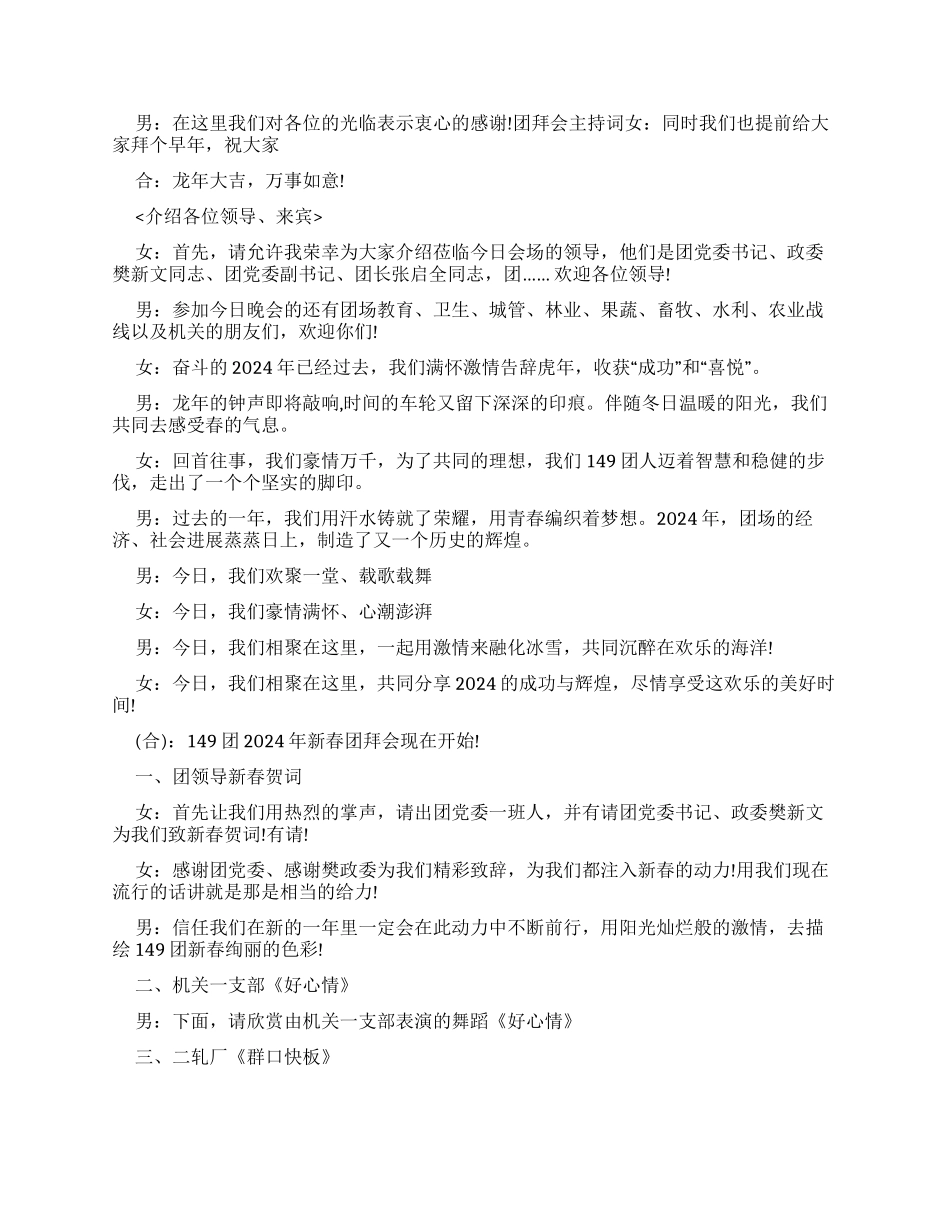 男：在这里我们对各位的光临表示衷心的感谢!团拜会主持词女：同时我们也提前给大家拜个早年，祝大家

合：龙年大吉，万事如意!

<介绍各位领导、来宾>

女：首先，请允许我荣幸为大家介绍莅临今日会场的领导，他们是团党委书记、政委樊新文同志、团党委副书记、团长张启全同志，团...... 欢迎各位领导!

男：参加今日晚会的还有团场教育、卫生、城管、林业、果蔬、畜牧、水利、农业战线以及机关的朋友们，欢迎你们!

女：奋斗的 2024 年已经过去，我们满怀激情告辞虎年，收获“成功”和“喜悦”。

男：龙年的钟声即将敲响,时间的车轮又留下深深的印痕。伴随冬日温暖的阳光，我们共同去感受春的气息。

女：回首往事，我们豪情万千，为了共同的理想，我们 149 团人迈着智慧和稳健的步伐，走出了一个个坚实的脚印。

男：过去的一年，我们用汗水铸就了荣耀，用青春编织着梦想。2024 年，团场的经济、社会进展蒸蒸日上，制造了又一个历史的辉煌。

男：今日，我们欢聚一堂、载歌载舞

女：今日，我们豪情满怀、心潮澎湃

男：今日，我们相聚在这里，一起用激情来融化冰雪，共同沉醉在欢乐的海洋!

女：今日，我们相聚在这里，共同分享 2024 的成功与辉煌，尽情享受这欢乐的美好时间!

(合)：149 团 2024 年新春团拜会现在开始!

一、团领导新春贺词

女：首先让我们用热烈的掌声，请出团党委一班人，并有请团党委书记、政委樊新文为我们致新春贺词!有请!

女：感谢团党委、感谢樊政委为我们精彩致辞，为我们都注入新春的动力!用我们现在流行的话讲就是那是相当的给力!

男：信任我们在新的一年里一定会在此动力中不断前行，用阳光灿烂般的激情，去描绘 149 团新春绚丽的色彩!

二、机关一支部《好心情》

男：下面，请欣赏由机关一支部表演的舞蹈《好心情》

三、二轧厂《群口快板》